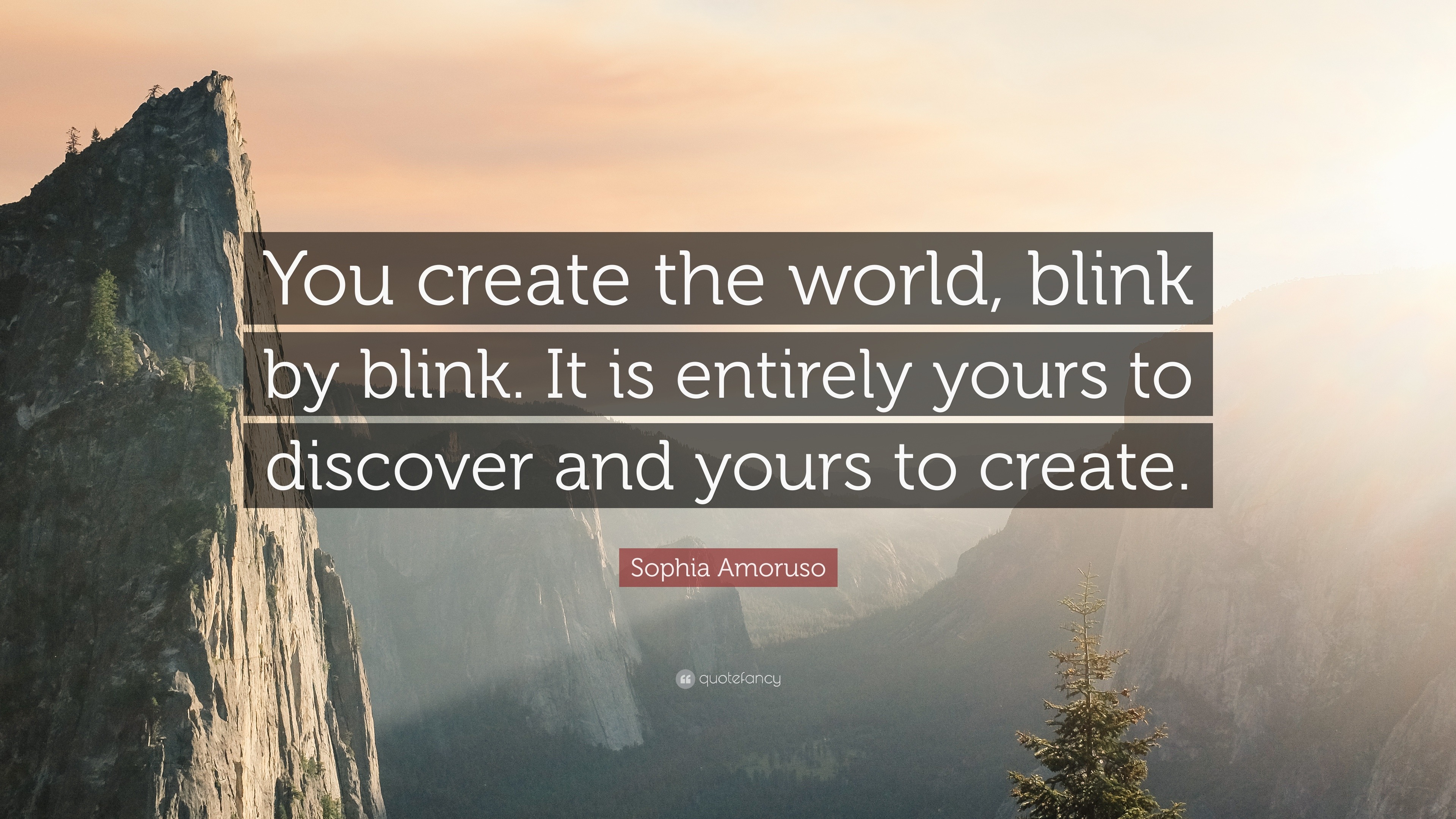 You create the world, blink by blink. It is entirely yours to discover and yours to create.

Sophia Amoruso

quotefancy